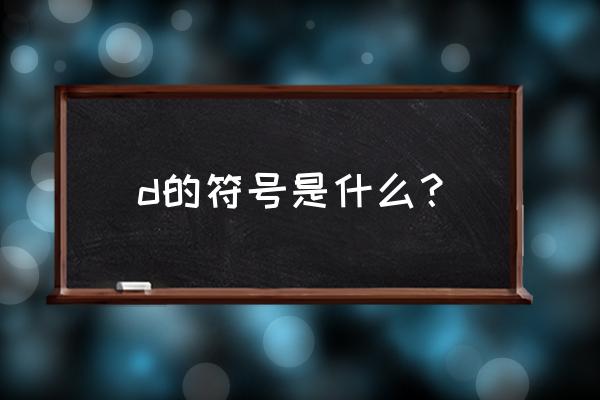 d的符号是什么？